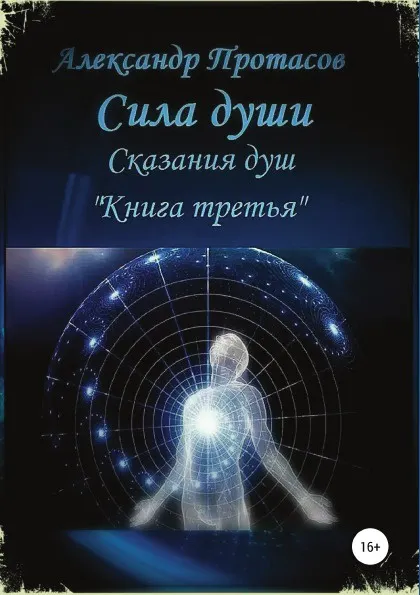 Александр Протасов

Сила души

Сказания душ

"Книга третья"

16+